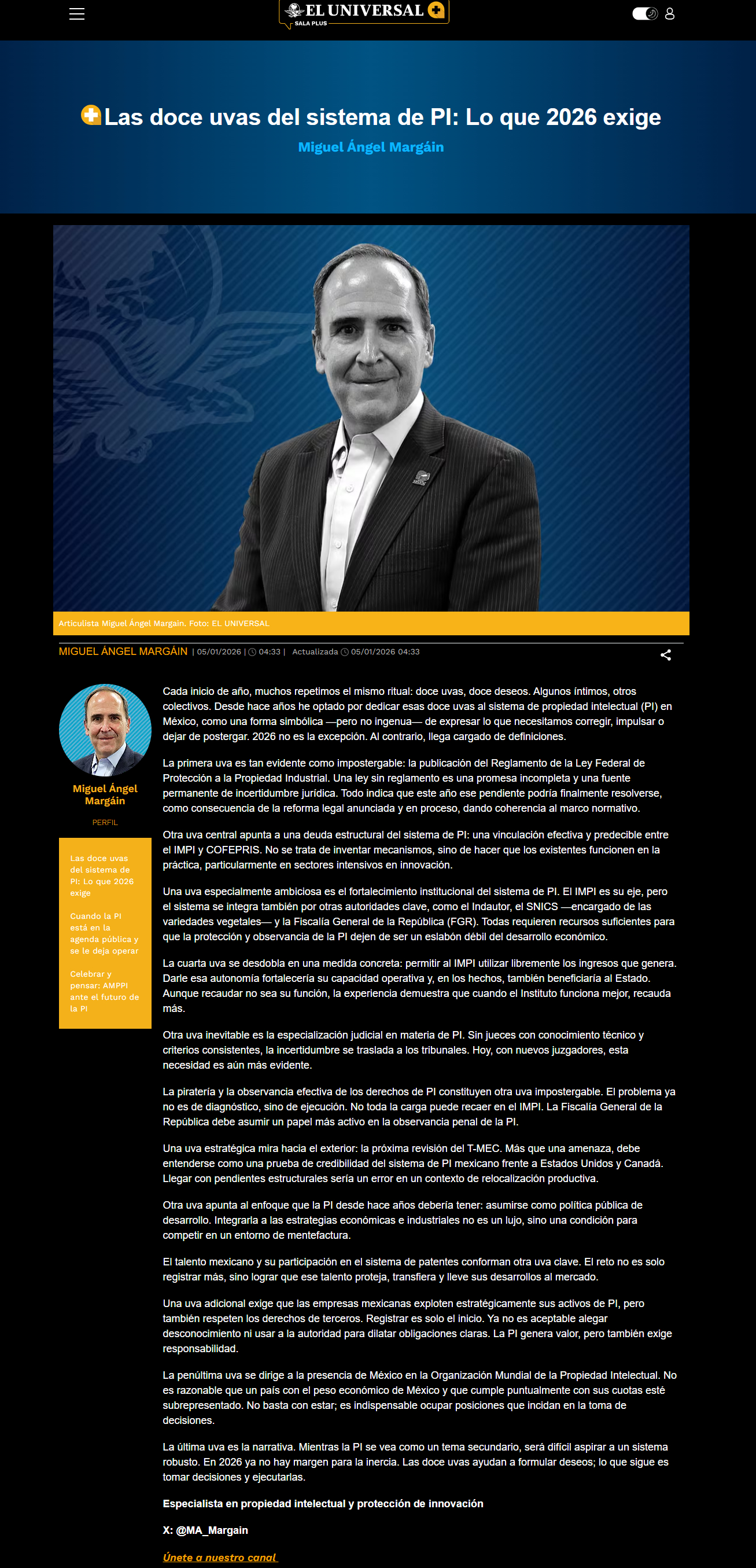 EL UNIVERSAL
SALA PLUS

Las doce uvas del sistema de PI: Lo que 2026 exige

Miguel Ángel Margáin

Articulista Miguel Ángel Margain. Foto: EL UNIVERSAL

MIGUEL ÁNGEL MARGÁIN | 05/01/2026 | 04:33 | Actualizada 05/01/2026 04:33

Miguel Ángel Margáin

PERFIL

Las doce uvas del sistema de PI: Lo que 2026 exige

Cuando la PI está en la agenda pública y se le deja operar

Celebrar y pensar: AMPPI ante el futuro de la PI

Cada inicio de año, muchos repetimos el mismo ritual: doce uvas, doce deseos. Algunos íntimos, otros colectivos. Desde hace años he optado por dedicar esas doce uvas al sistema de propiedad intelectual (PI) en México, como una forma simbólica —pero no ingenua— de expresar lo que necesitamos corregir, impulsar o dejar de postergar. 2026 no es la excepción. Al contrario, llega cargado de definiciones.

La primera uva es tan evidente como impostergable: la publicación del Reglamento de la Ley Federal de Protección a la Propiedad Industrial. Una ley sin reglamento es una promesa incompleta y una fuente permanente de incertidumbre jurídica. Todo indica que este año ese pendiente podría finalmente resolverse, como consecuencia de la reforma legal anunciada y en proceso, dando coherencia al marco normativo.

Otra uva central apunta a una deuda estructural del sistema de PI: una vinculación efectiva y predecible entre el IMPI y COFEPRIS. No se trata de inventar mecanismos, sino de hacer que los existentes funcionen en la práctica, particularmente en sectores intensivos en innovación.

Una uva especialmente ambiciosa es el fortalecimiento institucional del sistema de PI. El IMPI es su eje, pero el sistema se integra también por otras autoridades clave, como el Indautor, el SNICS —encargado de las variedades vegetales— y la Fiscalía General de la República (FGR). Todas requieren recursos suficientes para que la protección y observancia de la PI dejen de ser un eslabón débil del desarrollo económico.

La cuarta uva se desdobla en una medida concreta: permitir al IMPI utilizar libremente los ingresos que genera. Darle esa autonomía fortalecería su capacidad operativa y, en los hechos, también beneficiaría al Estado. Aunque recaudar no sea su función, la experiencia demuestra que cuando el Instituto funciona mejor, recauda más.

Otra uva inevitable es la especialización judicial en materia de PI. Sin jueces con conocimiento técnico y criterios consistentes, la incertidumbre se traslada a los tribunales. Hoy, con nuevos juzgadores, esta necesidad es aún más evidente.

La piratería y la observancia efectiva de los derechos de PI constituyen otra uva impostergable. El problema ya no es de diagnóstico, sino de ejecución. No toda la carga puede recaer en el IMPI. La Fiscalía General de la República debe asumir un papel más activo en la observancia penal de la PI.

Una uva estratégica mira hacia el exterior: la próxima revisión del T-MEC. Más que una amenaza, debe entenderse como una prueba de credibilidad del sistema de PI mexicano frente a Estados Unidos y Canadá. Llegar con pendientes estructurales sería un error en un contexto de relocalización productiva.

Otra uva apunta al enfoque que la PI desde hace años debería tener: asumirse como política pública de desarrollo. Integrarla a las estrategias económicas e industriales no es un lujo, sino una condición para competir en un entorno de mentefactura.

El talento mexicano y su participación en el sistema de patentes conforman otra uva clave. El reto no es solo registrar más, sino lograr que ese talento proteja, transfiera y lleve sus desarrollos al mercado.

Una uva adicional exige que las empresas mexicanas exploten estratégicamente sus activos de PI, pero también respeten los derechos de terceros. Registrar es solo el inicio. Ya no es aceptable alegar desconocimiento ni usar a la autoridad para dilatar obligaciones claras. La PI genera valor, pero también exige responsabilidad.

La penúltima uva se dirige a la presencia de México en la Organización Mundial de la Propiedad Intelectual. No es razonable que un país con el peso económico de México y que cumple puntualmente con sus cuotas esté subrepresentado. No basta con estar; es indispensable ocupar posiciones que incidan en la toma de decisiones.

La última uva es la narrativa. Mientras la PI se vea como un tema secundario, será difícil aspirar a un sistema robusto. En 2026 ya no hay margen para la inercia. Las doce uvas ayudan a formular deseos; lo que sigue es tomar decisiones y ejecutarlas.

Especialista en propiedad intelectual y protección de innovación

X: @MA_Margain

Únete a nuestro canal